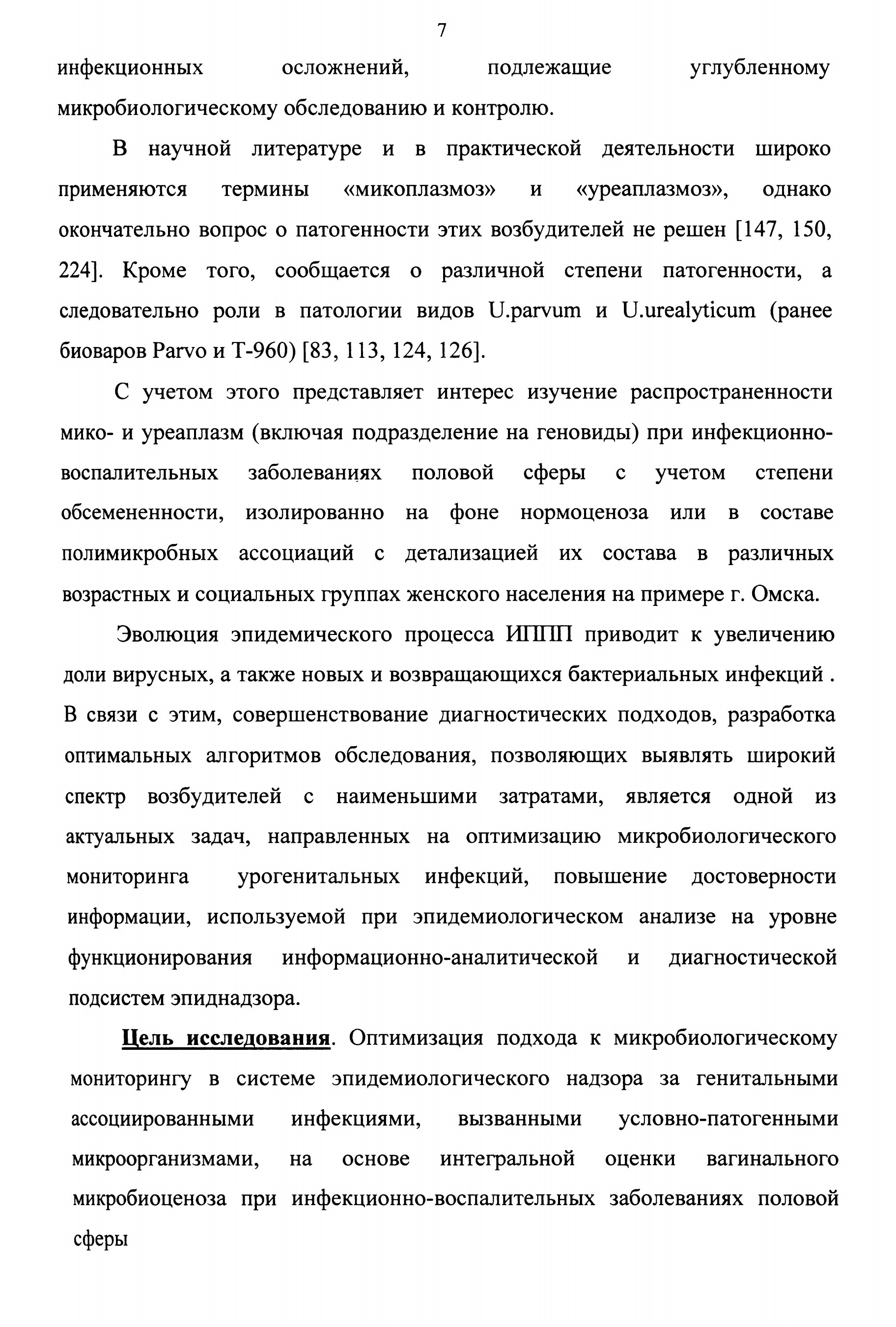 7

инфекционных осложнений, подлежащие углубленному микробиологическому обследованию и контролю.

В научной литературе и в практической деятельности широко применяются термины «микоплазмоз» и «уреаплазмоз», однако окончательно вопрос о патогенности этих возбудителей не решен [147, 150, 224]. Кроме того, сообщается о различной степени патогенности, а следовательно роли в патологии видов U.parvum и U.urealyticum (ранее биоваров Parvo и T-960) [83, 113, 124, 126].

С учетом этого представляет интерес изучение распространенности мико- и уреаплазм (включая подразделение на геновиды) при инфекционно-воспалительных заболеваниях половой сферы с учетом степени обсемененности, изолированно на фоне нормоценоза или в составе полимикробных ассоциаций с детализацией их состава в различных возрастных и социальных группах женского населения на примере г. Омска.

Эволюция эпидемического процесса ИППП приводит к увеличению доли вирусных, а также новых и возвращающихся бактериальных инфекций . В связи с этим, совершенствование диагностических подходов, разработка оптимальных алгоритмов обследования, позволяющих выявлять широкий спектр возбудителей с наименьшими затратами, является одной из актуальных задач, направленных на оптимизацию микробиологического мониторинга урогенитальных инфекций, повышение достоверности информации, используемой при эпидемиологическом анализе на уровне функционирования информационно-аналитической и диагностической подсистем эпиднадзора.

Цель исследования. Оптимизация подхода к микробиологическому мониторингу в системе эпидемиологического надзора за генитальными ассоциированными инфекциями, вызванными условно-патогенными микроорганизмами, на основе интегральной оценки вагинального микробиоценоза при инфекционно-воспалительных заболеваниях половой сферы